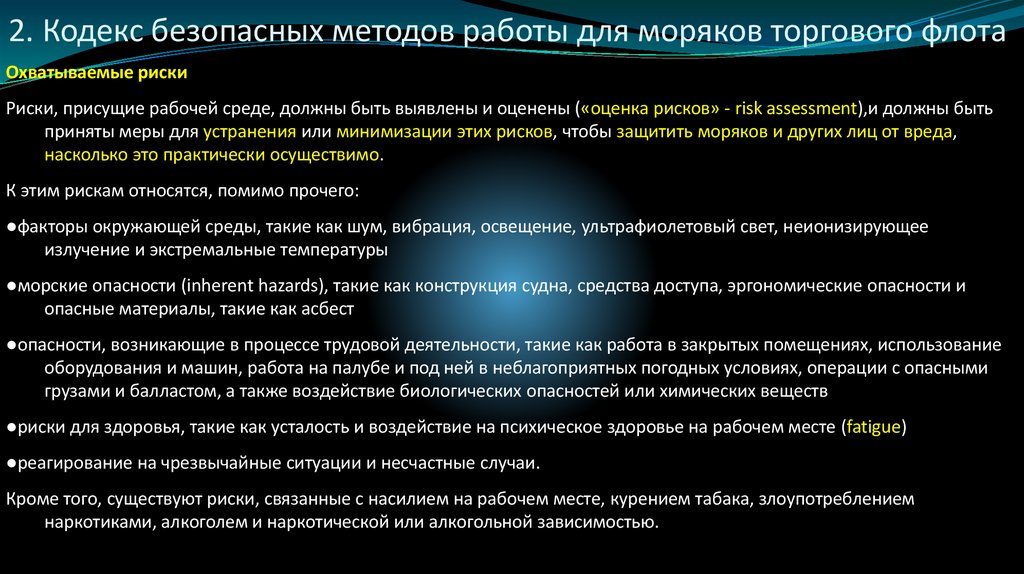 2. Кодекс безопасных методов работы для моряков торгового флота

Охватываемые риски

Риски, присущие рабочей среде, должны быть выявлены и оценены («оценка рисков» - risk assessment),и должны быть приняты меры для устранения или минимизации этих рисков, чтобы защитить моряков и других лиц от вреда, насколько это практически осуществимо.

К этим рискам относятся, помимо прочего:

●факторы окружающей среды, такие как шум, вибрация, освещение, ультрафиолетовый свет, неионизирующее излучение и экстремальные температуры

●морские опасности (inherent hazards), такие как конструкция судна, средства доступа, эргономические опасности и опасные материалы, такие как асбест

●опасности, возникающие в процессе трудовой деятельности, такие как работа в закрытых помещениях, использование оборудования и машин, работа на палубе и под ней в неблагоприятных погодных условиях, операции с опасными грузами и балластом, а также воздействие биологических опасностей или химических веществ

●риски для здоровья, такие как усталость и воздействие на психическое здоровье на рабочем месте (fatigue)

●реагирование на чрезвычайные ситуации и несчастные случаи.

Кроме того, существуют риски, связанные с насилием на рабочем месте, курением табака, злоупотреблением наркотиками, алкоголем и наркотической или алкогольной зависимостью.